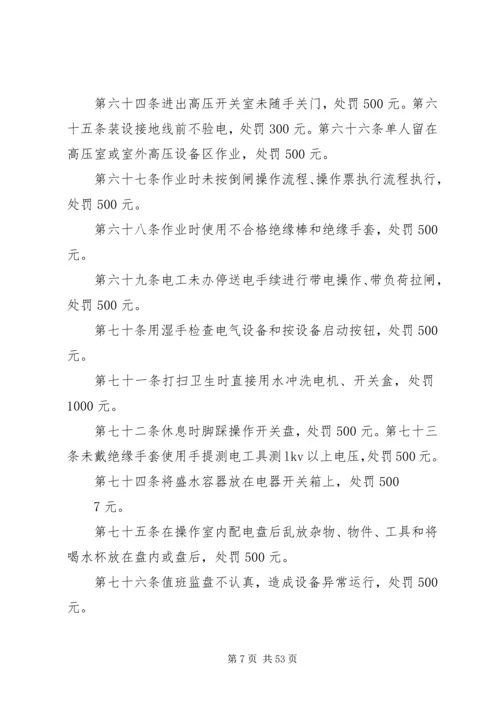 第六十四条进出高压开关室未随手关门，处罚500元。第六十五条装设接地线前不验电，处罚300元。第六十六条单人留在高压室或室外高压设备区作业，处罚500元。

第六十七条作业时未按倒闸操作流程、操作票执行流程执行，处罚500元。

第六十八条作业时使用不合格绝缘棒和绝缘手套，处罚500元。

第六十九条电工未办停送电手续进行带电操作、带负荷拉闸，处罚500元。

第七十条用湿手检查电气设备和按设备启动按钮，处罚500元。

第七十一条打扫卫生时直接用水冲洗电机、开关盒，处罚1000元。

第七十二条休息时脚踩操作开关盘，处罚500元。第七十三条未戴绝缘手套使用手提测电工具测1kv以上电压，处罚500元。

第七十四条将盛水容器放在电器开关箱上，处罚500

7元。

第七十五条在操作室内配电盘后乱放杂物、物件、工具和将喝水杯放在盘内或盘后，处罚500元。

第七十六条值班监盘不认真，造成设备异常运行，处罚500元。

第7页 共53页